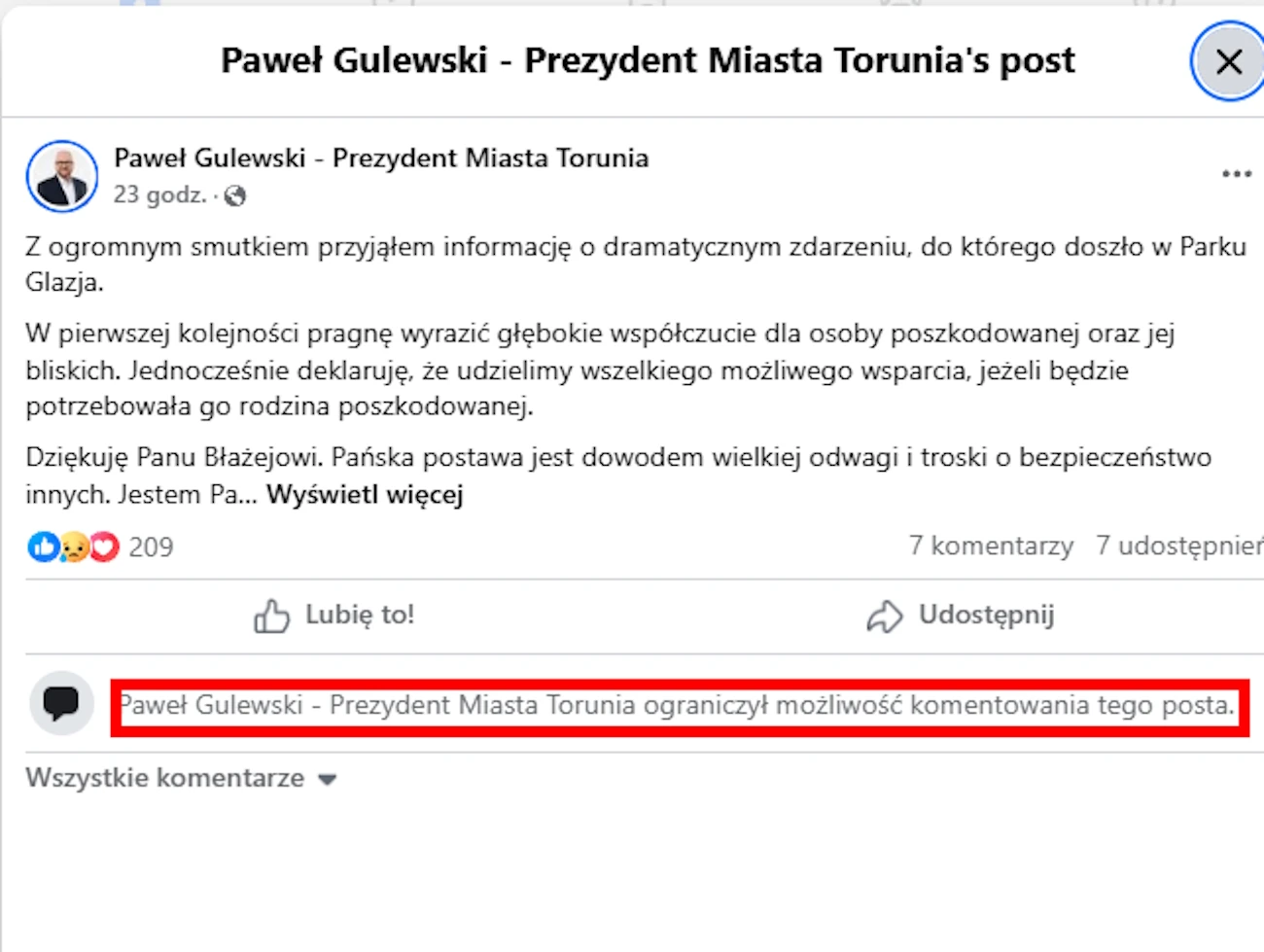 Paweł Gulewski - Prezydent Miasta Torunia's post

Paweł Gulewski - Prezydent Miasta Torunia
23 godz. ·

Z ogromnym smutkiem przyjąłem informację o dramatycznym zdarzeniu, do którego doszło w Parku Glazja.

W pierwszej kolejności pragnę wyrazić głębokie współczucie dla osoby poszkodowanej oraz jej bliskich. Jednocześnie deklaruję, że udzielimy wszelkiego możliwego wsparcia, jeżeli będzie potrzebowała go rodzina poszkodowanej.

Dziękuję Panu Błażejowi. Pańska postawa jest dowodem wielkiej odwagi i troski o bezpieczeństwo innych. Jestem Pa... Wyświetl więcej

209

7 komentarzy 7 udostępnień

Lubię to!

Udostępnij

Paweł Gulewski - Prezydent Miasta Torunia ograniczył możliwość komentowania tego posta.

Wszystkie komentarze